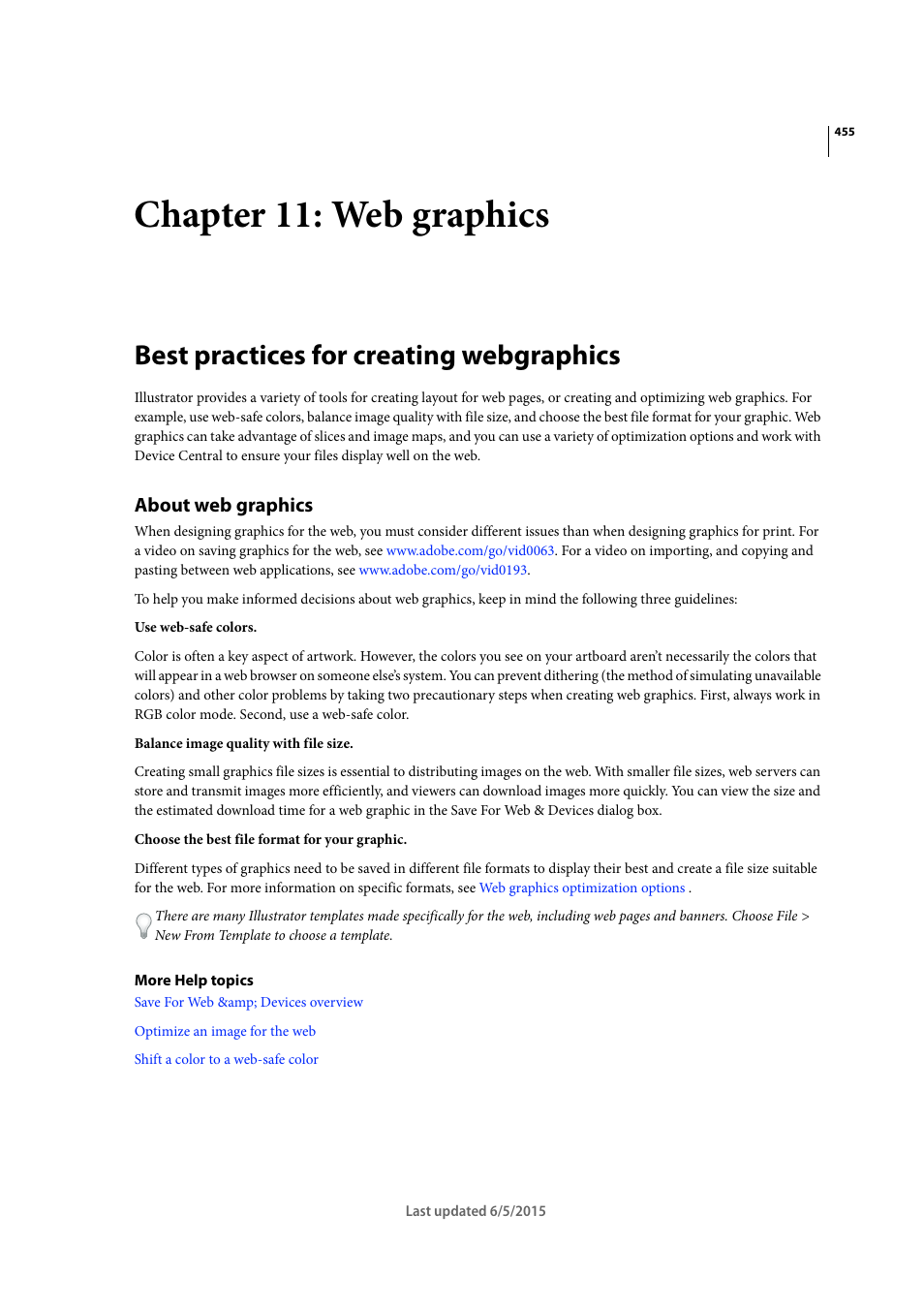 455

Chapter 11: Web graphics

Best practices for creating webgraphics

Illustrator provides a variety of tools for creating layout for web pages, or creating and optimizing web graphics. For example, use web-safe colors, balance image quality with file size, and choose the best file format for your graphic. Web graphics can take advantage of slices and image maps, and you can use a variety of optimization options and work with Device Central to ensure your files display well on the web.

About web graphics

When designing graphics for the web, you must consider different issues than when designing graphics for print. For a video on saving graphics for the web, see www.adobe.com/go/vid0063. For a video on importing, and copying and pasting between web applications, see www.adobe.com/go/vid0193.

To help you make informed decisions about web graphics, keep in mind the following three guidelines:

Use web-safe colors.

Color is often a key aspect of artwork. However, the colors you see on your artboard aren't necessarily the colors that will appear in a web browser on someone else's system. You can prevent dithering (the method of simulating unavailable colors) and other color problems by taking two precautionary steps when creating web graphics. First, always work in RGB color mode. Second, use a web-safe color.

Balance image quality with file size.

Creating small graphics file sizes is essential to distributing images on the web. With smaller file sizes, web servers can store and transmit images more efficiently, and viewers can download images more quickly. You can view the size and the estimated download time for a web graphic in the Save For Web & Devices dialog box.

Choose the best file format for your graphic.

Different types of graphics need to be saved in different file formats to display their best and create a file size suitable for the web. For more information on specific formats, see Web graphics optimization options .

There are many Illustrator templates made specifically for the web, including web pages and banners. Choose File > New From Template to choose a template.

More Help topics

Save For Web &amp; Devices overview

Optimize an image for the web

Shift a color to a web-safe color

Last updated 6/5/2015